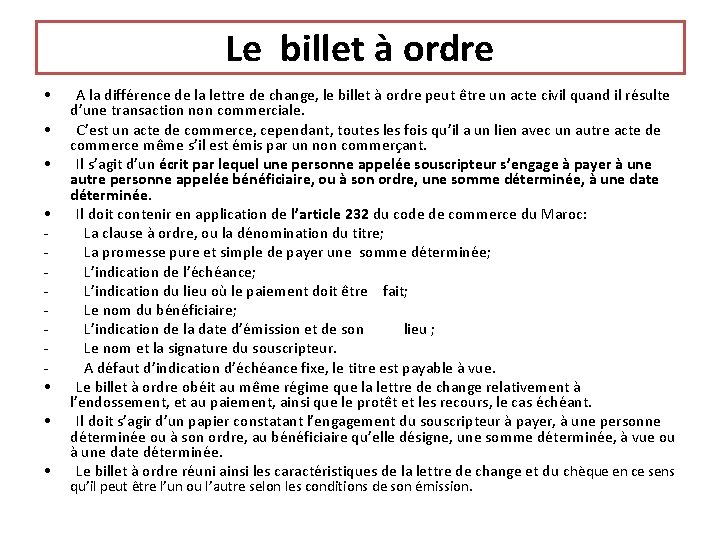 Le billet à ordre

• A la différence de la lettre de change, le billet à ordre peut être un acte civil quand il résulte d'une transaction non commerciale.

• C'est un acte de commerce, cependant, toutes les fois qu'il a un lien avec un autre acte de commerce même s'il est émis par un non commerçant.

• Il s'agit d'un écrit par lequel une personne appelée souscripteur s'engage à payer à une autre personne appelée bénéficiaire, ou à son ordre, une somme déterminée, à une date déterminée.

• Il doit contenir en application de l'article 232 du code de commerce du Maroc:

- La clause à ordre, ou la dénomination du titre;
- La promesse pure et simple de payer une somme déterminée;
- L'indication de l'échéance;
- L'indication du lieu où le paiement doit être fait;
- Le nom du bénéficiaire;
- L'indication de la date d'émission et de son lieu ;
- Le nom et la signature du souscripteur.
- A défaut d'indication d'échéance fixe, le titre est payable à vue.

• Le billet à ordre obéit au même régime que la lettre de change relativement à l'endossement, et au paiement, ainsi que le protêt et les recours, le cas échéant.

• Il doit s'agir d'un papier constatant l'engagement du souscripteur à payer, à une personne déterminée ou à son ordre, au bénéficiaire qu'elle désigne, une somme déterminée, à vue ou à une date déterminée.

• Le billet à ordre réuni ainsi les caractéristiques de la lettre de change et du chèque en ce sens qu'il peut être l'un ou l'autre selon les conditions de son émission.